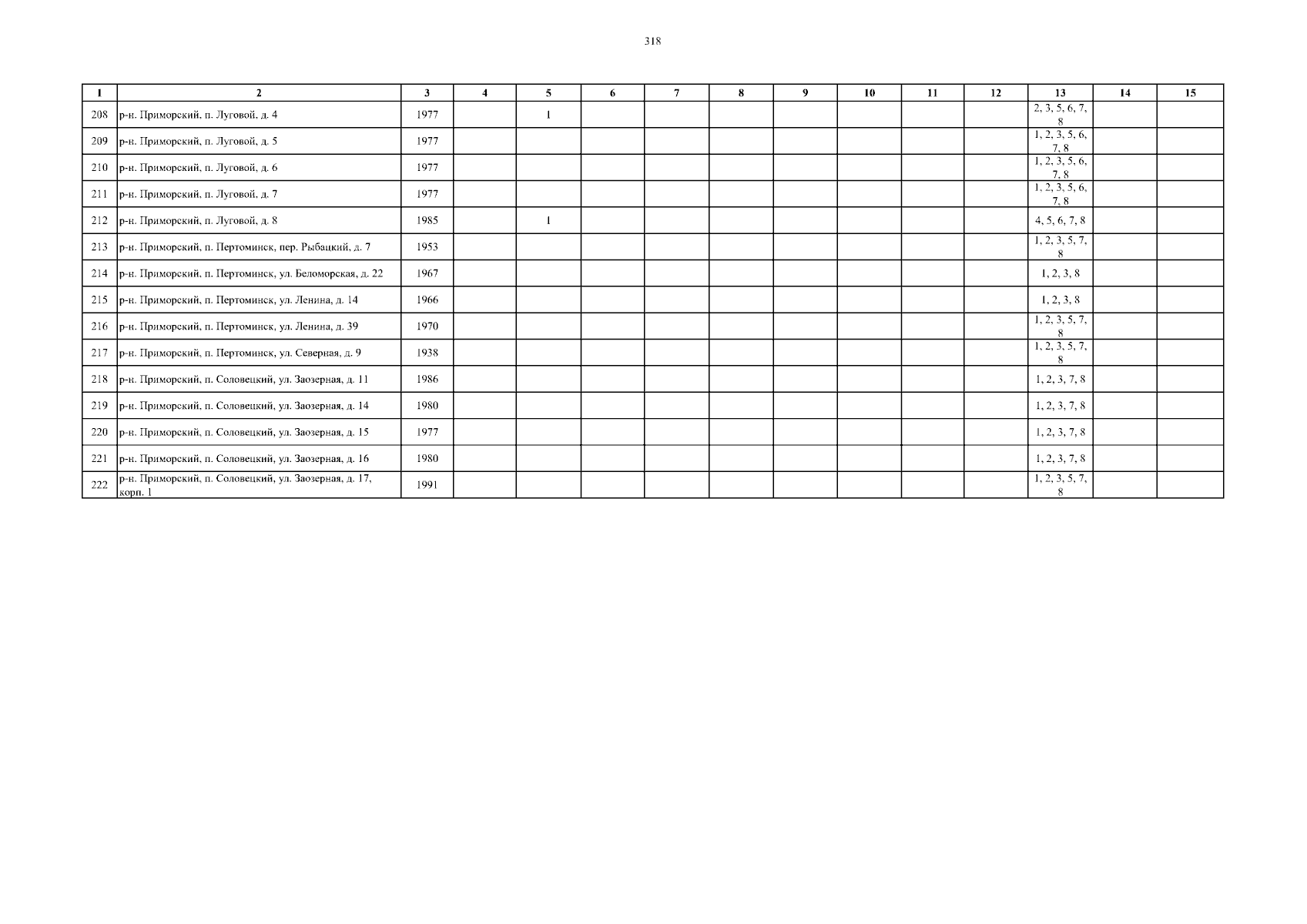 318

| 1 | 2 | 3 | 4 | 5 | 6 | 7 | 8 | 9 | 10 | 11 | 12 | 13 | 14 | 15 |
|---|---|---|---|---|---|---|---|---|---|---|---|---|---|---|
| 208 | р-н. Приморский, п. Луговой, д. 4 | 1977 | | 1 | | | | | | | | 2, 3, 5, 6, 7, 8 | | |
| 209 | р-н. Приморский, п. Луговой, д. 5 | 1977 | | | | | | | | | | 1, 2, 3, 5, 6, 7, 8 | | |
| 210 | р-н. Приморский, п. Луговой, д. 6 | 1977 | | | | | | | | | | 1, 2, 3, 5, 6, 7, 8 | | |
| 211 | р-н. Приморский, п. Луговой, д. 7 | 1977 | | | | | | | | | | 1, 2, 3, 5, 6, 7, 8 | | |
| 212 | р-н. Приморский, п. Луговой, д. 8 | 1985 | | 1 | | | | | | | | 4, 5, 6, 7, 8 | | |
| 213 | р-н. Приморский, п. Пертоминск, пер. Рыбацкий, д. 7 | 1953 | | | | | | | | | | 1, 2, 3, 5, 7, 8 | | |
| 214 | р-н. Приморский, п. Пертоминск, ул. Беломорская, д. 22 | 1967 | | | | | | | | | | 1, 2, 3, 8 | | |
| 215 | р-н. Приморский, п. Пертоминск, ул. Ленина, д. 14 | 1966 | | | | | | | | | | 1, 2, 3, 8 | | |
| 216 | р-н. Приморский, п. Пертоминск, ул. Ленина, д. 39 | 1970 | | | | | | | | | | 1, 2, 3, 5, 7, 8 | | |
| 217 | р-н. Приморский, п. Пертоминск, ул. Северная, д. 9 | 1938 | | | | | | | | | | 1, 2, 3, 5, 7, 8 | | |
| 218 | р-н. Приморский, п. Соловецкий, ул. Заозерная, д. 11 | 1986 | | | | | | | | | | 1, 2, 3, 7, 8 | | |
| 219 | р-н. Приморский, п. Соловецкий, ул. Заозерная, д. 14 | 1980 | | | | | | | | | | 1, 2, 3, 7, 8 | | |
| 220 | р-н. Приморский, п. Соловецкий, ул. Заозерная, д. 15 | 1977 | | | | | | | | | | 1, 2, 3, 7, 8 | | |
| 221 | р-н. Приморский, п. Соловецкий, ул. Заозерная, д. 16 | 1980 | | | | | | | | | | 1, 2, 3, 7, 8 | | |
| 222 | р-н. Приморский, п. Соловецкий, ул. Заозерная, д. 17, корп. 1 | 1991 | | | | | | | | | | 1, 2, 3, 5, 7, 8 | | |